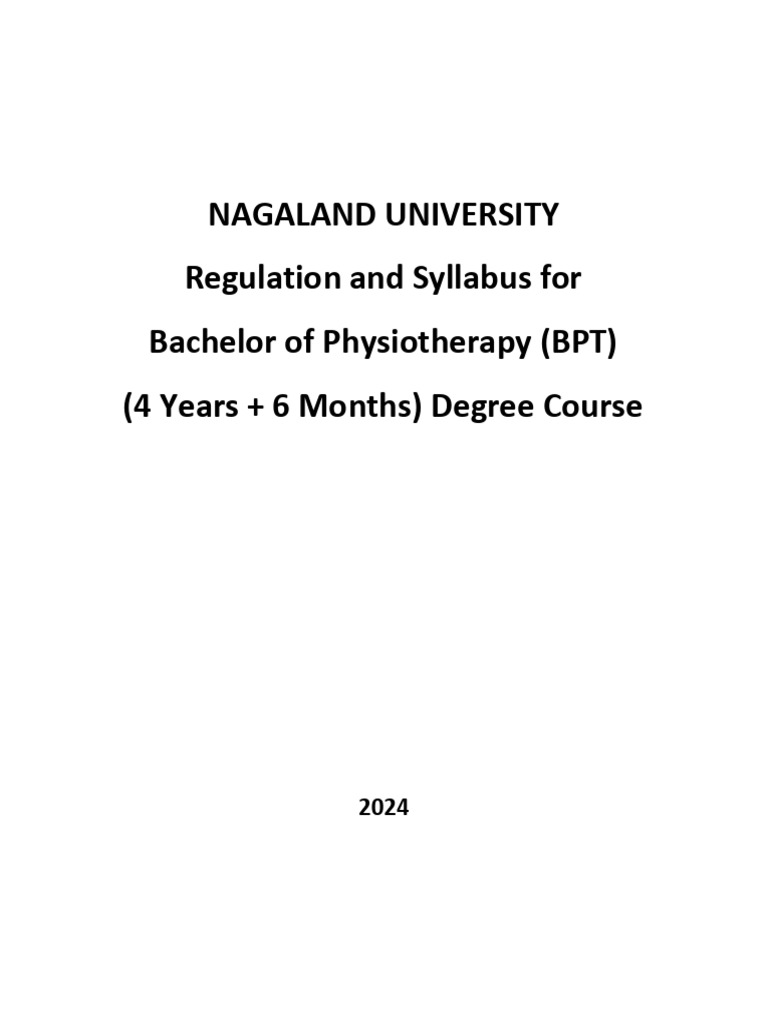 NAGALAND UNIVERSITY

Regulation and Syllabus for

Bachelor of Physiotherapy (BPT)

(4 Years + 6 Months) Degree Course

2024